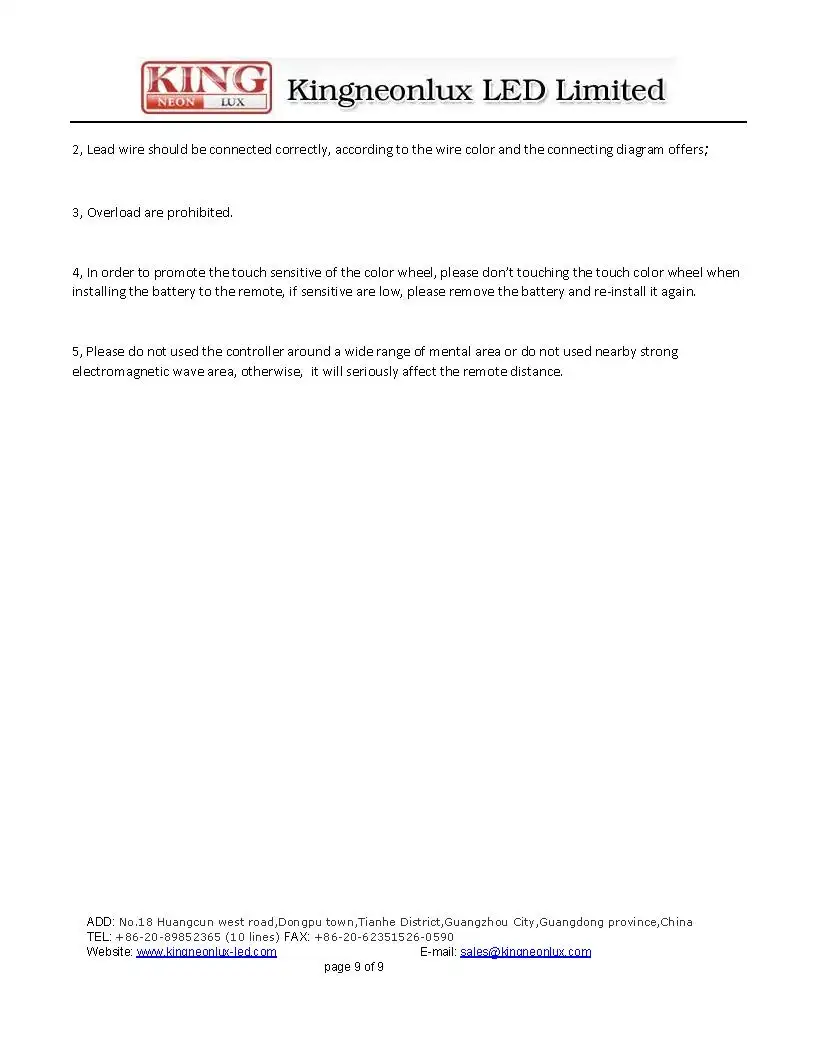 KING
NEON LUX
Kingneonlux LED Limited

2, Lead wire should be connected correctly, according to the wire color and the connecting diagram offers;

3, Overload are prohibited.

4, In order to promote the touch sensitive of the color wheel, please don't touching the touch color wheel when installing the battery to the remote, if sensitive are low, please remove the battery and re-install it again.

5, Please do not used the controller around a wide range of mental area or do not used nearby strong electromagnetic wave area, otherwise, it will seriously affect the remote distance.

ADD: No.18 Huangcun west road,Dongpu town,Tianhe District,Guangzhou City,Guangdong province,China
TEL: +86-20-89852365 (10 lines) FAX: +86-20-62351526-0590
Website: www.kingneonlux-led.com E-mail: sales@kingneonlux.com
page 9 of 9